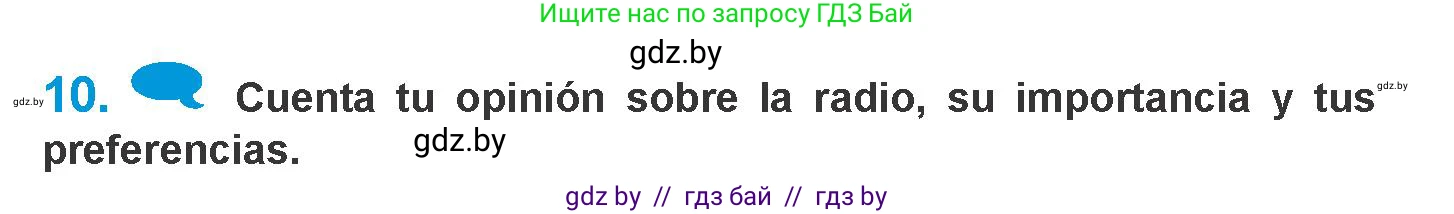 Ищите нас по запросу ГДЗ Бай

gdz.by

gdz.by 10. Cuenta tu opinión sobre la radio, su importancia y tus preferencias. gdz.by

gdz.by

gdz by // гдз бай // гдз by